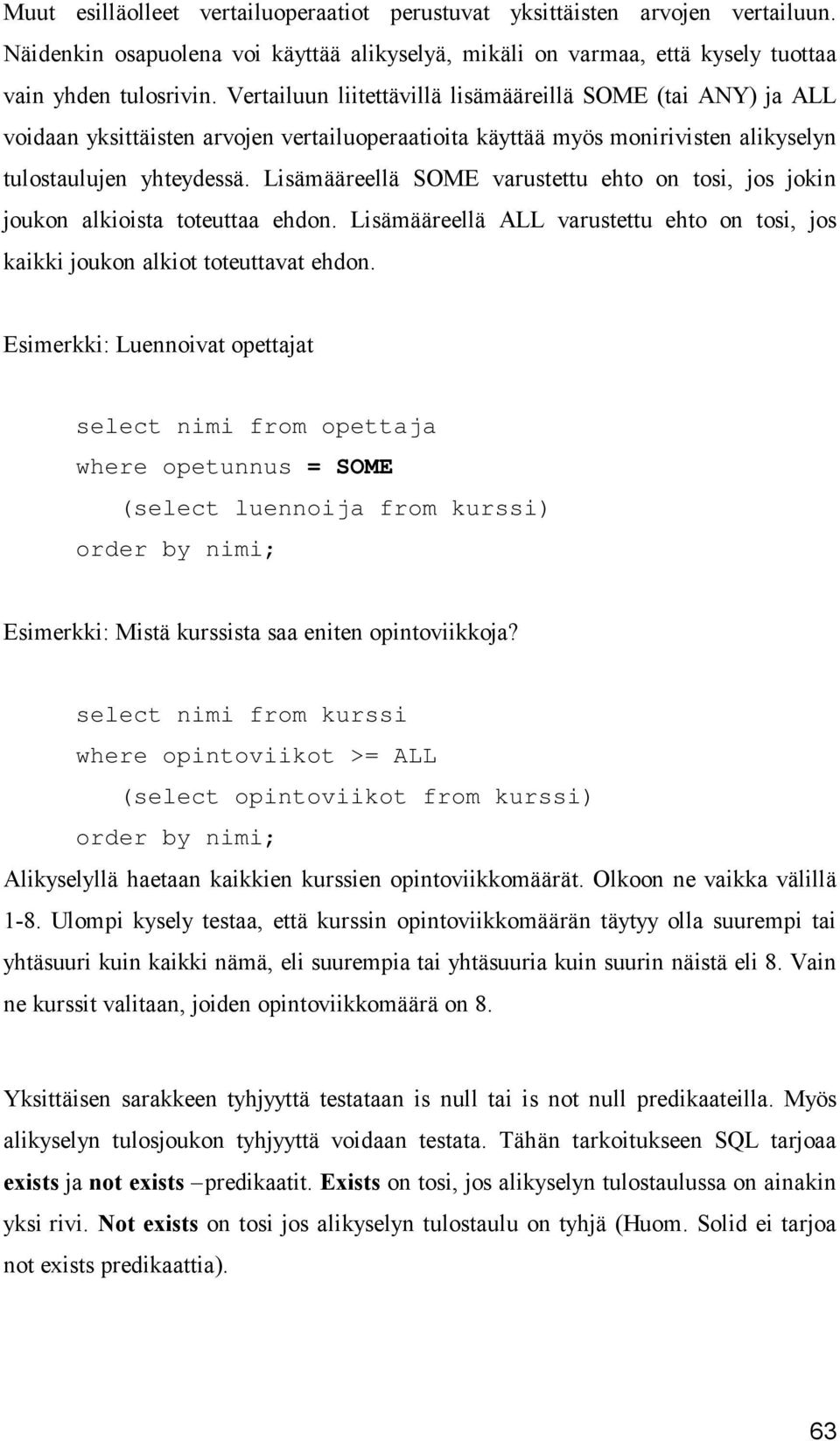 Muut esilläolleet vertailuoperaatiot perustuvat yksittäisten arvojen vertailuun. Näidenkin osapuolena voi käyttää alikyselyä, mikäli on varmaa, että kysely tuottaa vain yhden tulosrivin. Vertailuun liitettävillä lisämääreillä SOME (tai ANY) ja ALL voidaan yksittäisten arvojen vertailuoperaatioita käyttää myös monirivisten alikyselyn tulostaulujen yhteydessä. Lisämääreellä SOME varustettu ehto on tosi, jos jokin joukon alkioista toteuttaa ehdon. Lisämääreellä ALL varustettu ehto on tosi, jos kaikki joukon alkiot toteuttavat ehdon.

Esimerkki: Luennoivat opettajat

select nimi from opettaja
where opetunnus = SOME
(select luennoija from kurssi)
order by nimi;

Esimerkki: Mistä kurssista saa eniten opintoviikkoja?

select nimi from kurssi
where opintoviikot >= ALL
(select opintoviikot from kurssi)
order by nimi;
Alikyselyllä haetaan kaikkien kurssien opintoviikkomäärät. Olkoon ne vaikka välillä 1-8. Ulompi kysely testaa, että kurssin opintoviikkomäärän täytyy olla suurempi tai yhtäsuuri kuin kaikki nämä, eli suurempia tai yhtäsuuria kuin suurin näistä eli 8. Vain ne kurssit valitaan, joiden opintoviikkomäärä on 8.

Yksittäisen sarakkeen tyhjyyttä testataan is null tai is not null predikaateilla. Myös alikyselyn tulosjoukon tyhjyyttä voidaan testata. Tähän tarkoitukseen SQL tarjoaa exists ja not exists –predikaatit. Exists on tosi, jos alikyselyn tulostaulussa on ainakin yksi rivi. Not exists on tosi jos alikyselyn tulostaulu on tyhjä (Huom. Solid ei tarjoa not exists predikaattia).

63